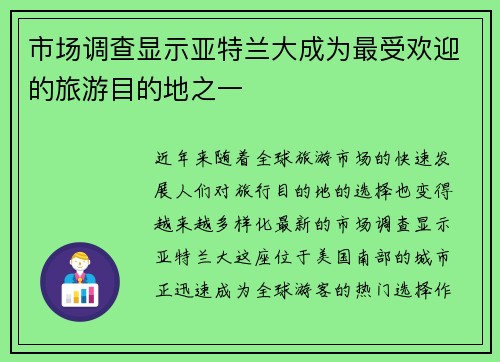 市场调查显示亚特兰大成为最受欢迎的旅游目的地之一

近年来随着全球旅游市场的快速发展人们对旅行目的地的选择也变得越来越多样化最新的市场调查显示亚特兰大这座位于美国南部的城市正迅速成为全球游客的热门选择作